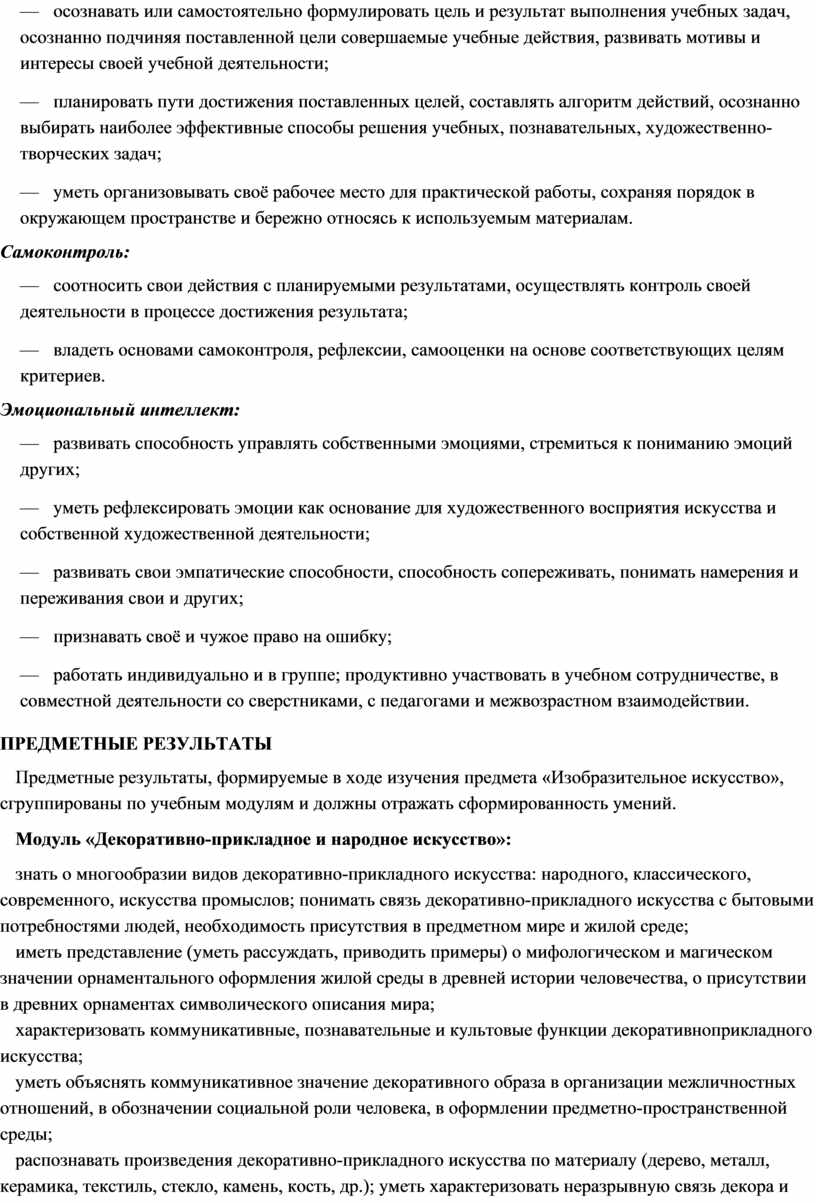 — осознавать или самостоятельно формулировать цель и результат выполнения учебных задач, осознанно подчиняя поставленной цели совершаемые учебные действия, развивать мотивы и интересы своей учебной деятельности;

— планировать пути достижения поставленных целей, составлять алгоритм действий, осознанно выбирать наиболее эффективные способы решения учебных, познавательных, художественно-творческих задач;

— уметь организовывать своё рабочее место для практической работы, сохраняя порядок в окружающем пространстве и бережно относясь к используемым материалам.

Самоконтроль:

— соотносить свои действия с планируемыми результатами, осуществлять контроль своей деятельности в процессе достижения результата;

— владеть основами самоконтроля, рефлексии, самооценки на основе соответствующих целям критериев.

Эмоциональный интеллект:

— развивать способность управлять собственными эмоциями, стремиться к пониманию эмоций других;

— уметь рефлексировать эмоции как основание для художественного восприятия искусства и собственной художественной деятельности;

— развивать свои эмпатические способности, способность сопереживать, понимать намерения и переживания свои и других;

— признавать своё и чужое право на ошибку;

— работать индивидуально и в группе; продуктивно участвовать в учебном сотрудничестве, в совместной деятельности со сверстниками, с педагогами и межвозрастном взаимодействии.

ПРЕДМЕТНЫЕ РЕЗУЛЬТАТЫ

Предметные результаты, формируемые в ходе изучения предмета «Изобразительное искусство», сгруппированы по учебным модулям и должны отражать сформированность умений.

Модуль «Декоративно-прикладное и народное искусство»:

знать о многообразии видов декоративно-прикладного искусства: народного, классического, современного, искусства промыслов; понимать связь декоративно-прикладного искусства с бытовыми потребностями людей, необходимость присутствия в предметном мире и жилой среде;

иметь представление (уметь рассуждать, приводить примеры) о мифологическом и магическом значении орнаментального оформления жилой среды в древней истории человечества, о присутствии в древних орнаментах символического описания мира;

характеризовать коммуникативные, познавательные и культовые функции декоративноприкладного искусства;

уметь объяснять коммуникативное значение декоративного образа в организации межличностных отношений, в обозначении социальной роли человека, в оформлении предметно-пространственной среды;

распознавать произведения декоративно-прикладного искусства по материалу (дерево, металл, керамика, текстиль, стекло, камень, кость, др.); уметь характеризовать неразрывную связь декора и